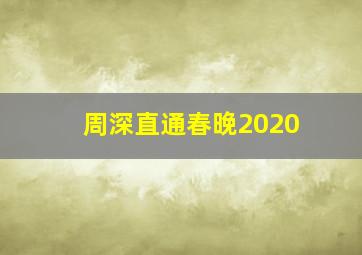 周深直通春晚2020